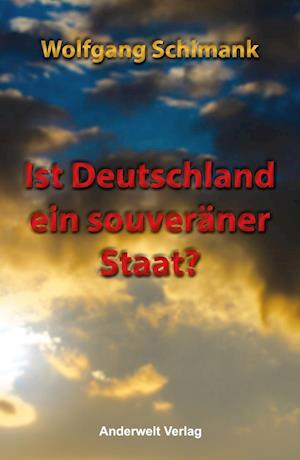 Wolfgang Schimank

Ist Deutschland ein souveräner Staat?

Anderwelt Verlag